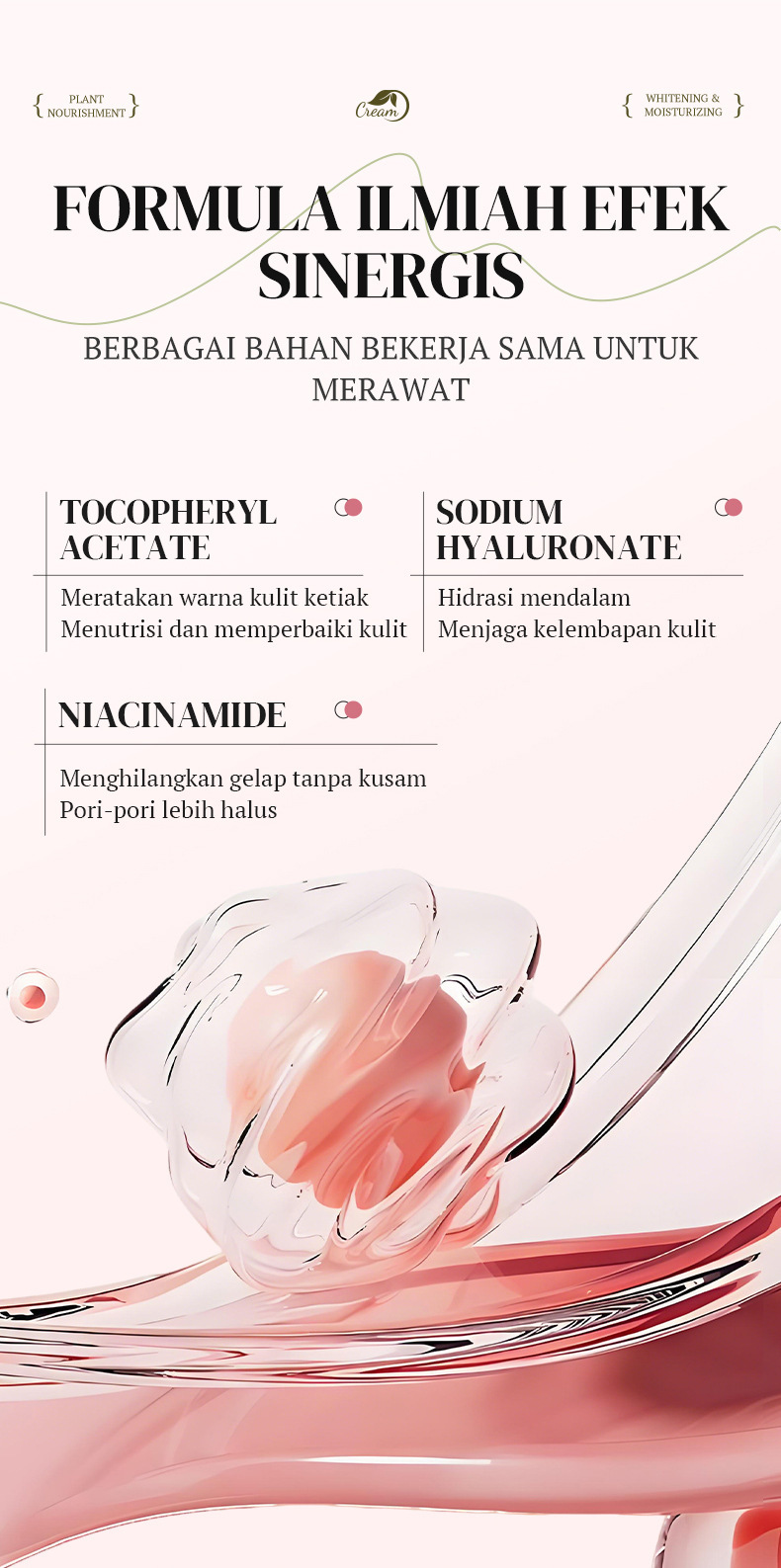 { PLANT NOURISHMENT }

Cream

{ WHITENING & MOISTURIZING }

FORMULA ILMIAH EFEK SINERGIS

BERBAGAI BAHAN BEKERJA SAMA UNTUK MERAWAT

TOCOPHERYL ACETATE

Meratakan warna kulit ketiak
Menutrisi dan memperbaiki kulit

SODIUM HYALURONATE

Hidrasi mendalam
Menjaga kelembapan kulit

NIACINAMIDE

Menghilangkan gelap tanpa kusam
Pori-pori lebih halus